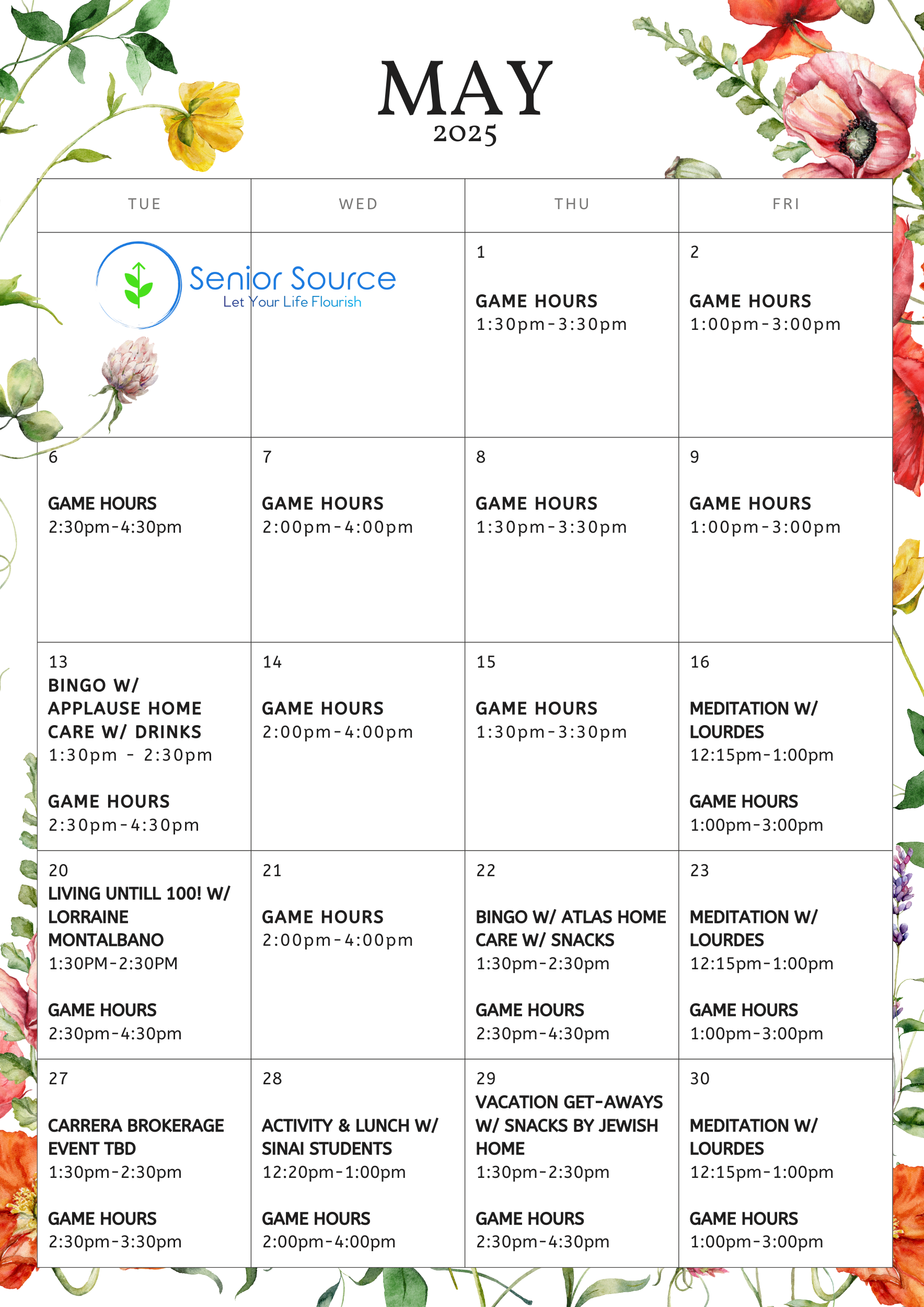 MAY
2025

| TUE | WED | THU | FRI |
|---|---|---|---|
| Senior Source Let Your Life Flourish | | 1 GAME HOURS 1:30pm-3:30pm | 2 GAME HOURS 1:00pm-3:00pm |
| 6 GAME HOURS 2:30pm-4:30pm | 7 GAME HOURS 2:00pm-4:00pm | 8 GAME HOURS 1:30pm-3:30pm | 9 GAME HOURS 1:00pm-3:00pm |
| 13 BINGO W/ APPLAUSE HOME CARE W/ DRINKS 1:30pm - 2:30pm GAME HOURS 2:30pm-4:30pm | 14 GAME HOURS 2:00pm-4:00pm | 15 GAME HOURS 1:30pm-3:30pm | 16 MEDITATION W/ LOURDES 12:15pm-1:00pm GAME HOURS 1:00pm-3:00pm |
| 20 LIVING UNTILL 100! W/ LORRAINE MONTALBANO 1:30PM-2:30PM GAME HOURS 2:30pm-4:30pm | 21 GAME HOURS 2:00pm-4:00pm | 22 BINGO W/ ATLAS HOME CARE W/ SNACKS 1:30pm-2:30pm GAME HOURS 2:30pm-4:30pm | 23 MEDITATION W/ LOURDES 12:15pm-1:00pm GAME HOURS 1:00pm-3:00pm |
| 27 CARRERA BROKERAGE EVENT TBD 1:30pm-2:30pm GAME HOURS 2:30pm-3:30pm | 28 ACTIVITY & LUNCH W/ SINAI STUDENTS 12:20pm-1:00pm GAME HOURS 2:00pm-4:00pm | 29 VACATION GET-AWAYS W/ SNACKS BY JEWISH HOME 1:30pm-2:30pm GAME HOURS 2:30pm-4:30pm | 30 MEDITATION W/ LOURDES 12:15pm-1:00pm GAME HOURS 1:00pm-3:00pm |